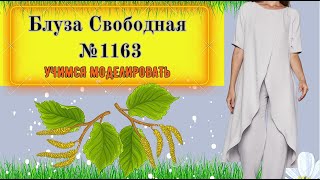 Блуза Свободная
№1163
УЧИМСЯ МОДЕЛИРОВАТЬ